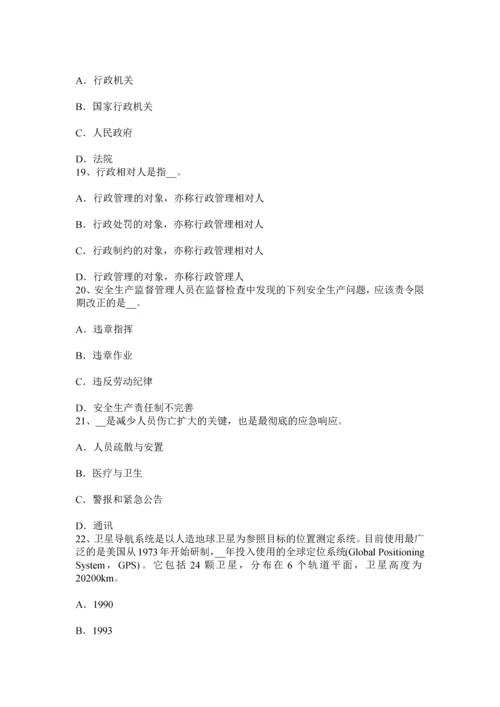 A．行政机关

B．国家行政机关

C．人民政府

D．法院
19、行政相对人是指__。

A．行政管理的对象，亦称行政管理相对人

B．行政处罚的对象，亦称行政管理相对人

C．行政制约的对象，亦称行政管理相对人

D．行政管理的对象，亦称行政管理人
20、安全生产监督管理人员在监督检查中发现的下列安全生产问题，应该责令限期改正的是__。

A．违章指挥

B．违章作业

C．违反劳动纪律

D．安全生产责任制不完善
21、__是减少人员伤亡扩大的关键，也是最彻底的应急响应。

A．人员疏散与安置

B．医疗与卫生

C．警报和紧急公告

D．通讯
22、卫星导航系统是以人造地球卫星为参照目标的位置测定系统。目前使用最广泛的是美国从1973年开始研制，__年投入使用的全球定位系统(Global Positioning System，GPS)。它包括24颗卫星，分布在6个轨道平面，卫星高度为20200km。

A．1990

B．1993